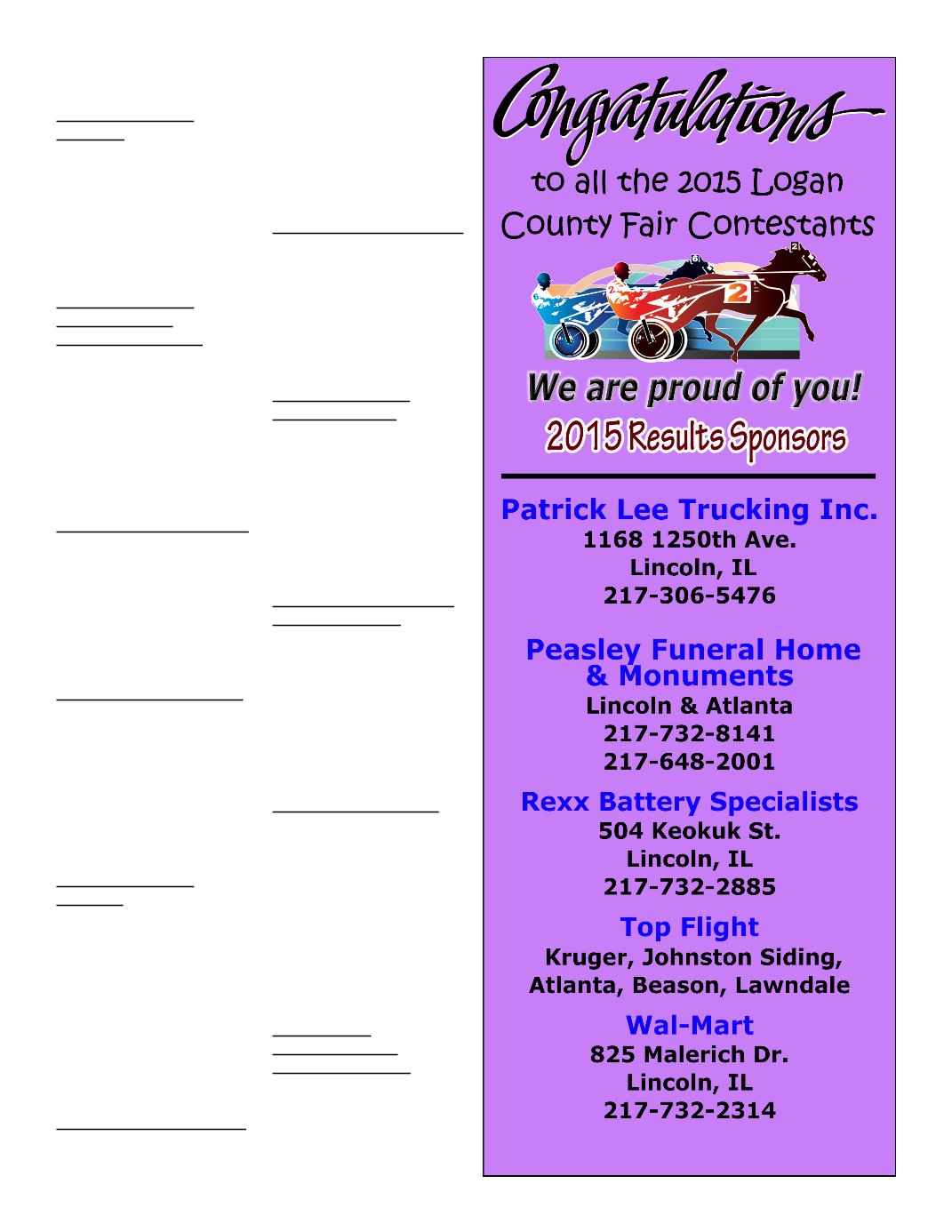 Congratulations

to all the 2015 Logan County Fair Contestants

We are proud of you!

2015 Results Sponsors

Patrick Lee Trucking Inc.
1168 1250th Ave.
Lincoln, IL
217-306-5476

Peasley Funeral Home & Monuments
Lincoln & Atlanta
217-732-8141
217-648-2001

Rexx Battery Specialists
504 Keokuk St.
Lincoln, IL
217-732-2885

Top Flight
Kruger, Johnston Siding, Atlanta, Beason, Lawndale

Wal-Mart
825 Malerich Dr.
Lincoln, IL
217-732-2314